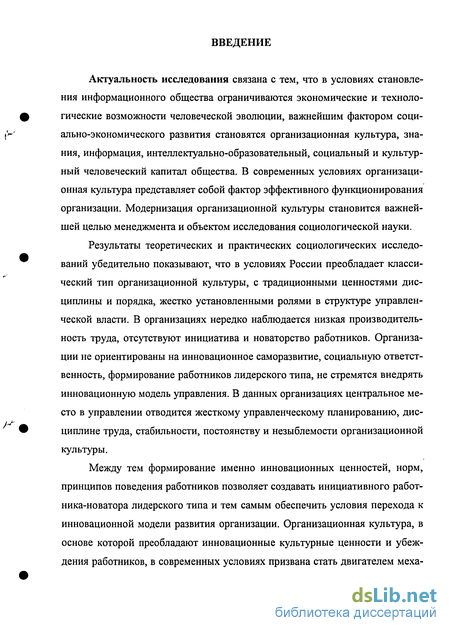 ВВЕДЕНИЕ

Актуальность исследования связана с тем, что в условиях становления информационного общества ограничиваются экономические и технологические возможности человеческой эволюции, важнейшим фактором социально-экономического развития становятся организационная культура, знания, информация, интеллектуально-образовательный, социальный и культурный человеческий капитал общества. В современных условиях организационная культура представляет собой фактор эффективного функционирования организации. Модернизация организационной культуры становится важнейшей целью менеджмента и объектом исследования социологической науки.

Результаты теоретических и практических социологических исследований убедительно показывают, что в условиях России преобладает классический тип организационной культуры, с традиционными ценностями дисциплины и порядка, жестко установленными ролями в структуре управленческой власти. В организациях нередко наблюдается низкая производительность труда, отсутствуют инициатива и новаторство работников. Организации не ориентированы на инновационное саморазвитие, социальную ответственность, формирование работников лидерского типа, не стремятся внедрять инновационную модель управления. В данных организациях центральное место в управлении отводится жесткому управленческому планированию, дисциплине труда, стабильности, постоянству и незыблемости организационной культуры.

Между тем формирование именно инновационных ценностей, норм, принципов поведения работников позволяет создавать инициативного работника-новатора лидерского типа и тем самым обеспечить условия перехода к инновационной модели развития организации. Организационная культура, в основе которой преобладают инновационные культурные ценности и убеждения работников, в современных условиях призвана стать двигателем меха-

dsLib.net
библиотека диссертаций